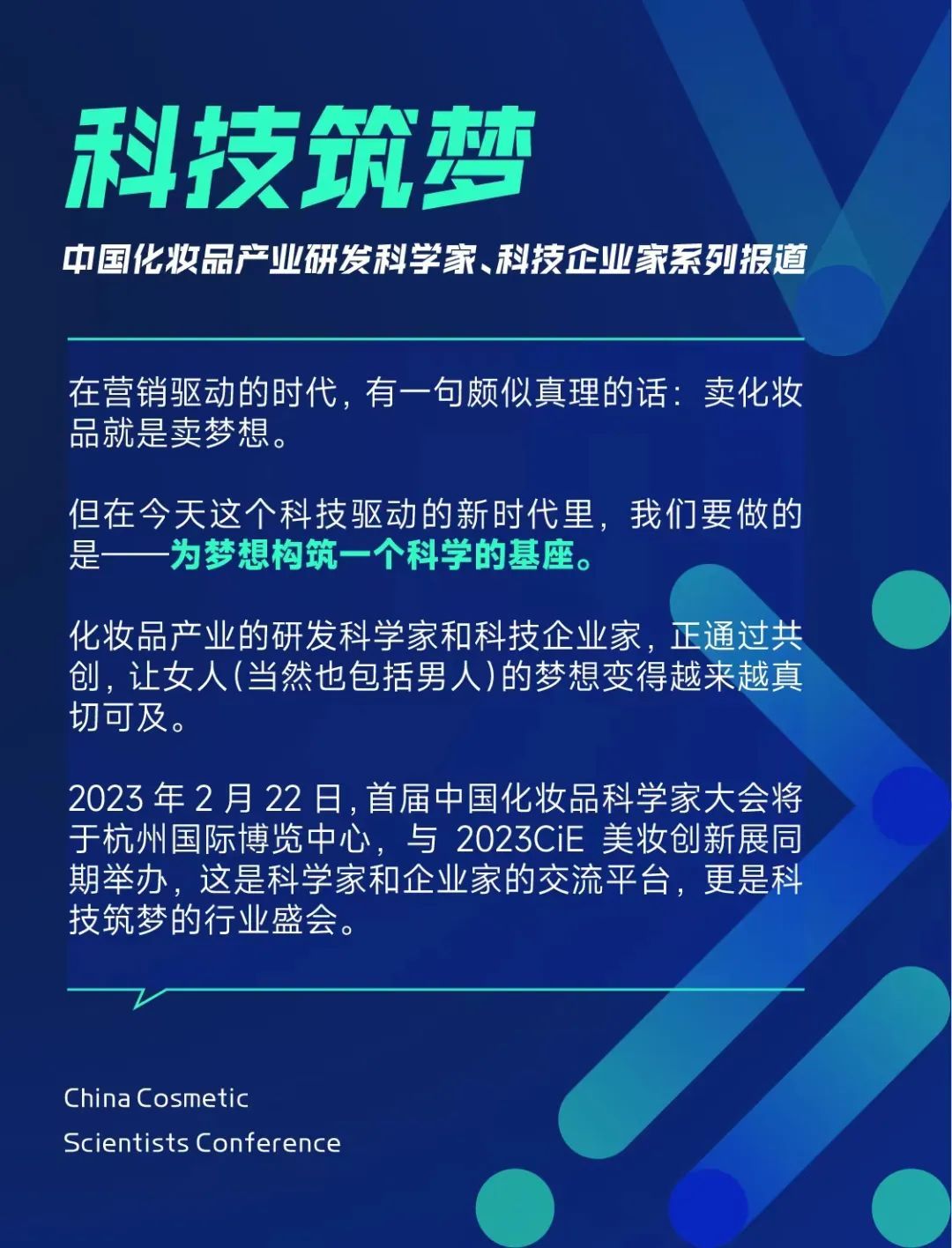 科技筑梦

中国化妆品产业研发科学家、科技企业家系列报道

在营销驱动的时代，有一句颇似真理的话：卖化妆品就是卖梦想。

但在今天这个科技驱动的新时代里，我们要做的是——为梦想构筑一个科学的基座。

化妆品产业的研发科学家和科技企业家，正通过共创，让女人(当然也包括男人)的梦想变得越来越真切可及。

2023 年 2 月 22 日，首届中国化妆品科学家大会将于杭州国际博览中心，与 2023CiE 美妆创新展同期举办，这是科学家和企业家的交流平台，更是科技筑梦的行业盛会。

China Cosmetic
Scientists Conference